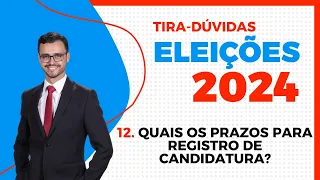 TIRA-DÚVIDAS
ELEIÇÕES
2024

12. QUAIS OS PRAZOS PARA REGISTRO DE CANDIDATURA?